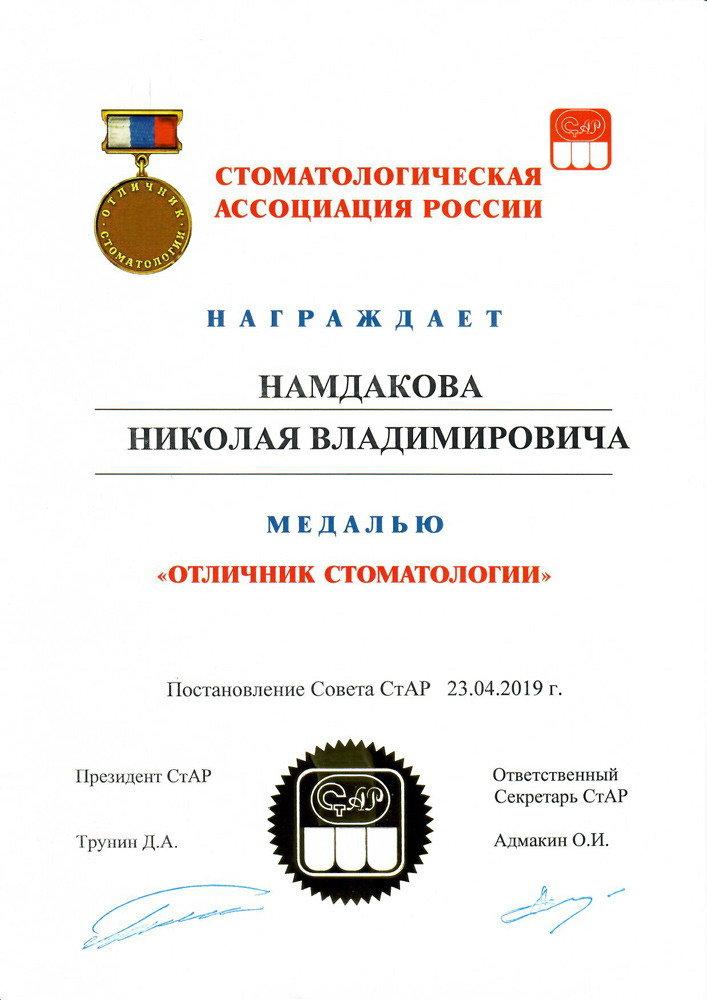 ОТЛИЧНИК СТОМАТОЛОГИИ

СтАР

СТОМАТОЛОГИЧЕСКАЯ АССОЦИАЦИЯ РОССИИ

НАГРАЖДАЕТ

НАМДАКОВА
НИКОЛАЯ ВЛАДИМИРОВИЧА

МЕДАЛЬЮ

«ОТЛИЧНИК СТОМАТОЛОГИИ»

Постановление Совета СтАР 23.04.2019 г.

Президент СтАР

Трунин Д.А.

СтАР

Ответственный Секретарь СтАР

Адмакин О.И.